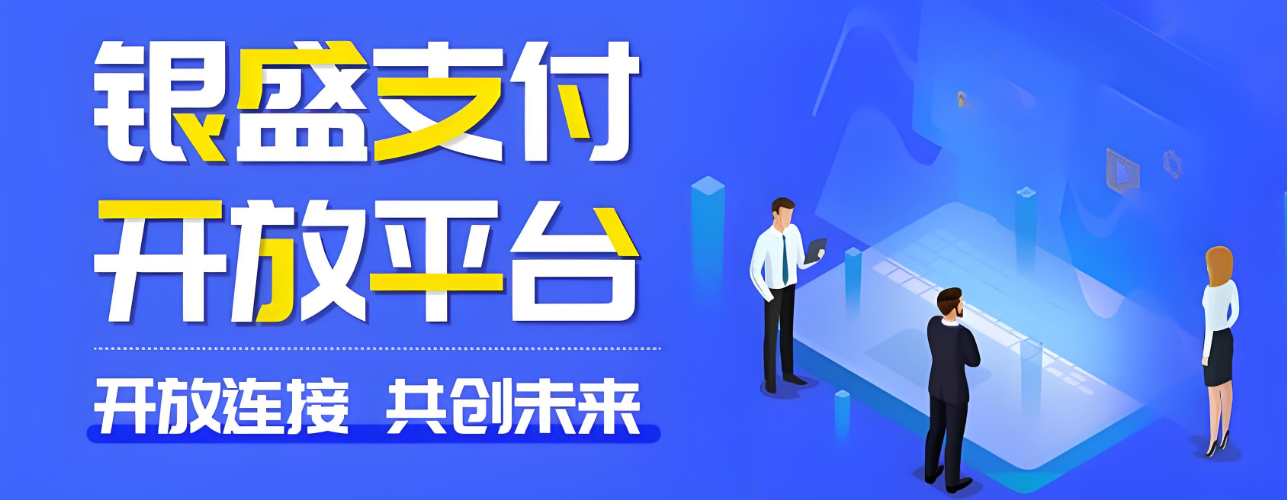 银盛支付
开放平台

开放连接 共创未来